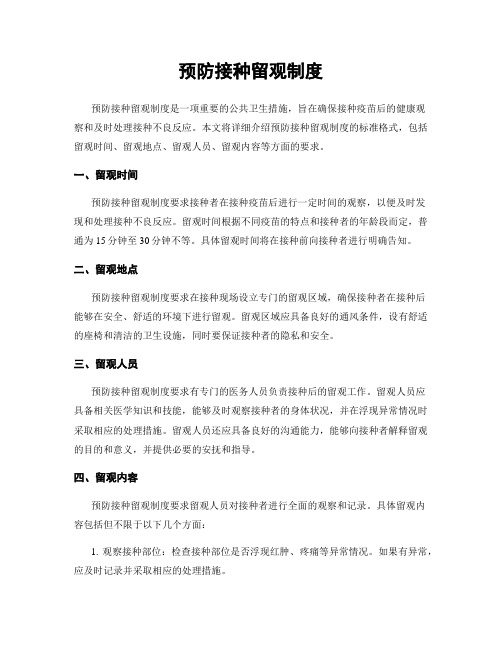 预防接种留观制度

预防接种留观制度是一项重要的公共卫生措施，旨在确保接种疫苗后的健康观察和及时处理接种不良反应。本文将详细介绍预防接种留观制度的标准格式，包括留观时间、留观地点、留观人员、留观内容等方面的要求。

一、留观时间

预防接种留观制度要求接种者在接种疫苗后进行一定时间的观察，以便及时发现和处理接种不良反应。留观时间根据不同疫苗的特点和接种者的年龄段而定，普通为 15 分钟至 30 分钟不等。具体留观时间将在接种前向接种者进行明确告知。

二、留观地点

预防接种留观制度要求在接种现场设立专门的留观区域，确保接种者在接种后能够在安全、舒适的环境下进行留观。留观区域应具备良好的通风条件，设有舒适的座椅和清洁的卫生设施，同时要保证接种者的隐私和安全。

三、留观人员

预防接种留观制度要求有专门的医务人员负责接种后的留观工作。留观人员应具备相关医学知识和技能，能够及时观察接种者的身体状况，并在浮现异常情况时采取相应的处理措施。留观人员还应具备良好的沟通能力，能够向接种者解释留观的目的和意义，并提供必要的安抚和指导。

四、留观内容

预防接种留观制度要求留观人员对接种者进行全面的观察和记录。具体留观内容包括但不限于以下几个方面：

1. 观察接种部位：检查接种部位是否浮现红肿、疼痛等异常情况。如果有异常，应及时记录并采取相应的处理措施。